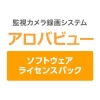 監視カメラ録画システム

アロバビュー

ソフトウェア
ライセンスパック